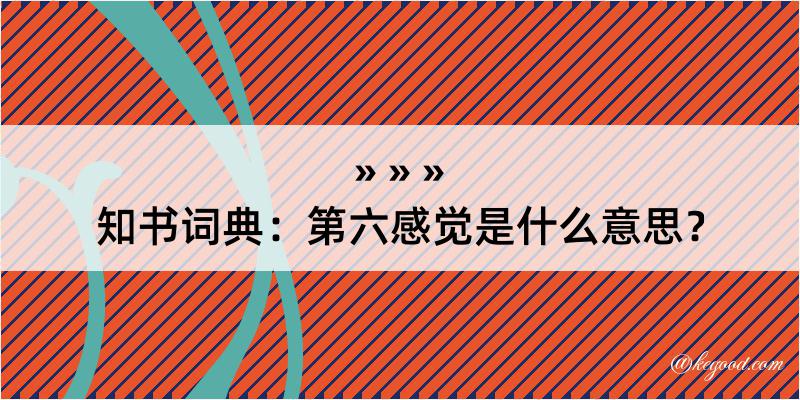 » » »
知书词典：第六感觉是什么意思？

@kegood.com